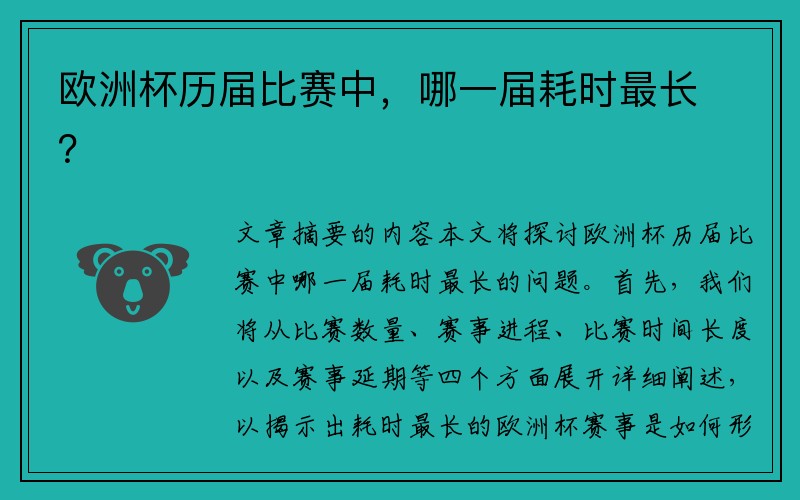 欧洲杯历届比赛中，哪一届耗时最长？

文章摘要的内容本文将探讨欧洲杯历届比赛中哪一届耗时最长的问题。首先，我们将从比赛数量、赛事进程、比赛时间长度以及赛事延期等四个方面展开详细阐述，以揭示出耗时最长的欧洲杯赛事是如何形